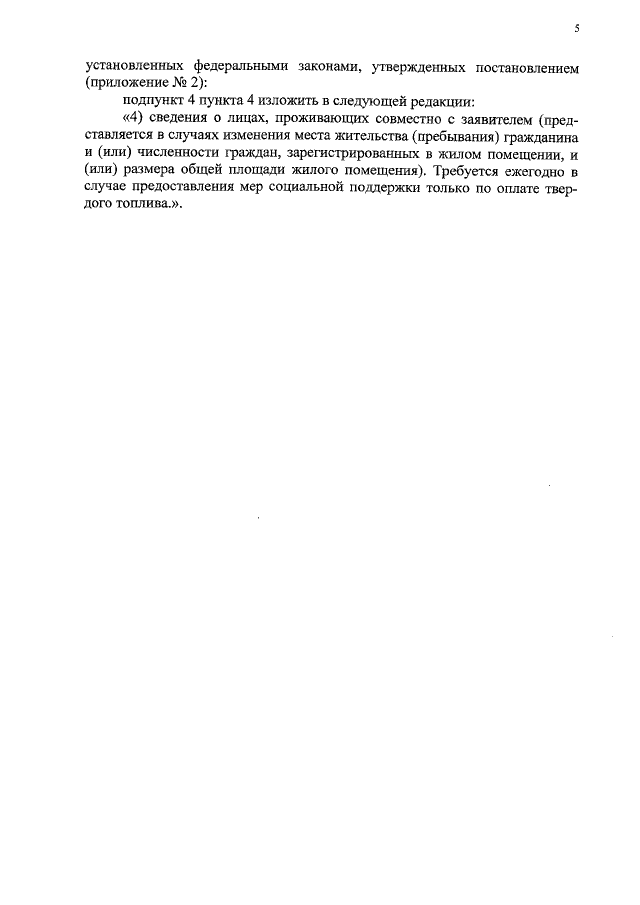 5

установленных федеральными законами, утвержденных постановлением (приложение № 2):

подпункт 4 пункта 4 изложить в следующей редакции:

«4) сведения о лицах, проживающих совместно с заявителем (представляется в случаях изменения места жительства (пребывания) гражданина и (или) численности граждан, зарегистрированных в жилом помещении, и (или) размера общей площади жилого помещения). Требуется ежегодно в случае предоставления мер социальной поддержки только по оплате твердого топлива.».